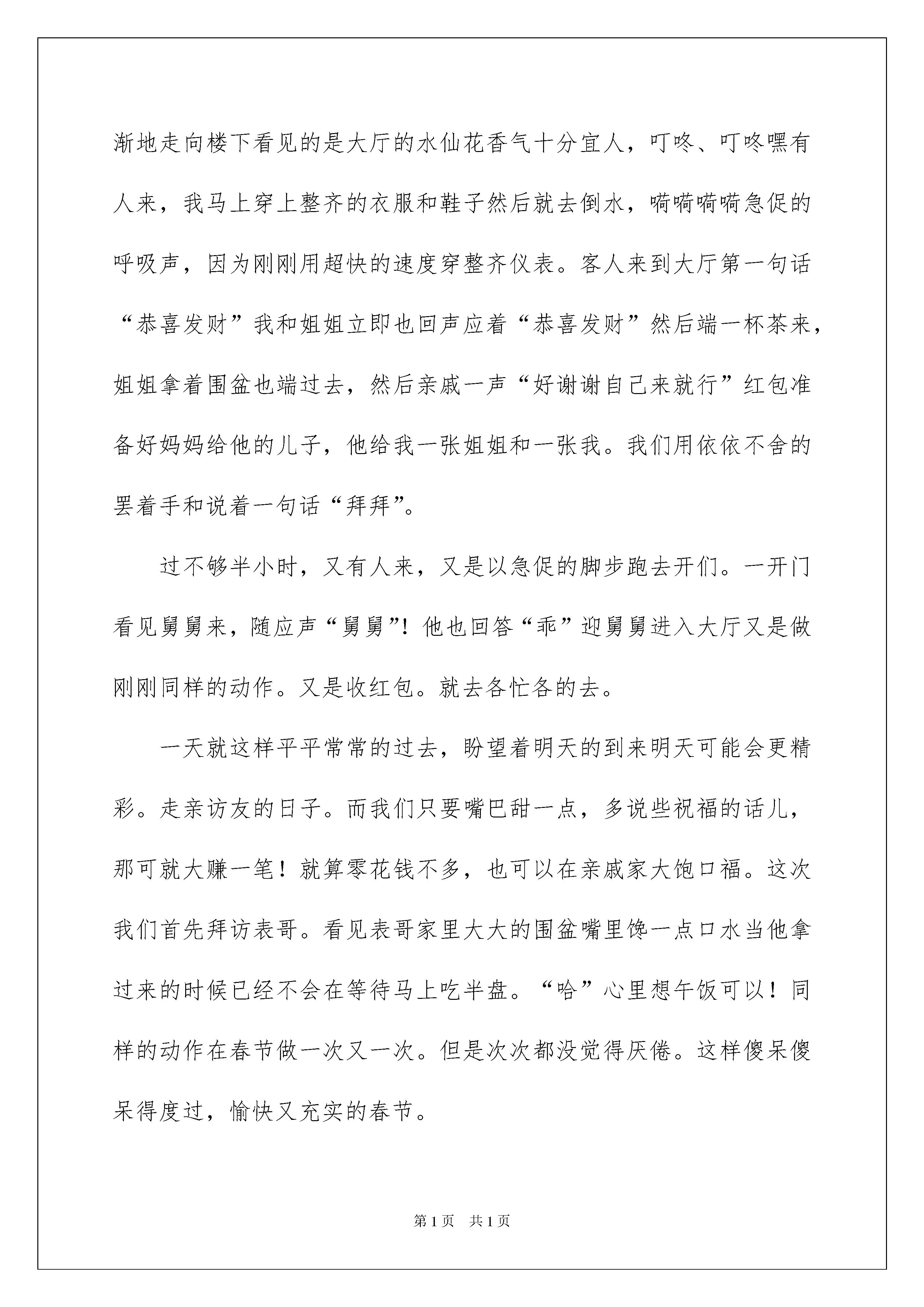 渐地走向楼下看见的是大厅的水仙花香气十分宜人，叮咚、叮咚嘿有人来，我马上穿上整齐的衣服和鞋子然后就去倒水，嗬嗬嗬嗬急促的呼吸声，因为刚刚用超快的速度穿整齐仪表。客人来到大厅第一句话“恭喜发财”我和姐姐立即也回声应着“恭喜发财”然后端一杯茶来，姐姐拿着围盆也端过去，然后亲戚一声“好谢谢自己来就行”红包准备好妈妈给他的儿子，他给我一张姐姐和一张我。我们用依依不舍的罢着手和说着一句话“拜拜”。

过不够半小时，又有人来，又是以急促的脚步跑去开们。一开门看见舅舅来，随应声“舅舅”！他也回答“乖”迎舅舅进入大厅又是做刚刚同样的动作。又是收红包。就去各忙各的去。

一天就这样平平常常的过去，盼望着明天的到来明天可能会更精彩。走亲访友的日子。而我们只要嘴巴甜一点，多说些祝福的话儿，那可就大赚一笔！就算零花钱不多，也可以在亲戚家大饱口福。这次我们首先拜访表哥。看见表哥家里大大的围盆嘴里馋一点口水当他拿过来的时候已经不会在等待马上吃半盘。“哈”心里想午饭可以！同样的动作在春节做一次又一次。但是次次都没觉得厌倦。这样傻呆傻呆得度过，愉快又充实的春节。

第1页 共1页